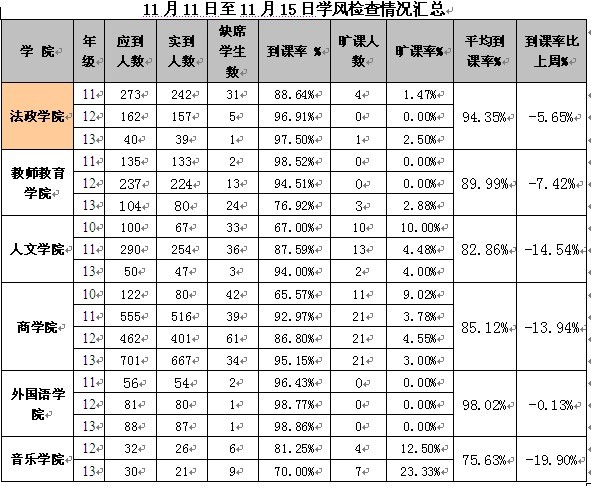 11 月 11 日至 11 月 15 日学风检查情况汇总

| 学 院 | 年级 | 应到人数 | 实到人数 | 缺席学生数 | 到课率 % | 旷课人数 | 旷课率% | 平均到课率% | 到课率比上周% |
|---|---|---|---|---|---|---|---|---|---|
| 法政学院 | 11 | 273 | 242 | 31 | 88.64% | 4 | 1.47% | 94.35% | -5.65% |
| | 12 | 162 | 157 | 5 | 96.91% | 0 | 0.00% | | |
| | 13 | 40 | 39 | 1 | 97.50% | 1 | 2.50% | | |
| 教师教育学院 | 11 | 135 | 133 | 2 | 98.52% | 0 | 0.00% | 89.99% | -7.42% |
| | 12 | 237 | 224 | 13 | 94.51% | 0 | 0.00% | | |
| | 13 | 104 | 80 | 24 | 76.92% | 3 | 2.88% | | |
| 人文学院 | 10 | 100 | 67 | 33 | 67.00% | 10 | 10.00% | 82.86% | -14.54% |
| | 11 | 290 | 254 | 36 | 87.59% | 13 | 4.48% | | |
| | 13 | 50 | 47 | 3 | 94.00% | 2 | 4.00% | | |
| 商学院 | 10 | 122 | 80 | 42 | 65.57% | 11 | 9.02% | 85.12% | -13.94% |
| | 11 | 555 | 516 | 39 | 92.97% | 21 | 3.78% | | |
| | 12 | 462 | 401 | 61 | 86.80% | 21 | 4.55% | | |
| | 13 | 701 | 667 | 34 | 95.15% | 21 | 3.00% | | |
| 外国语学院 | 11 | 56 | 54 | 2 | 96.43% | 0 | 0.00% | 98.02% | -0.13% |
| | 12 | 81 | 80 | 1 | 98.77% | 0 | 0.00% | | |
| | 13 | 88 | 87 | 1 | 98.86% | 0 | 0.00% | | |
| 音乐学院 | 12 | 32 | 26 | 6 | 81.25% | 4 | 12.50% | 75.63% | -19.90% |
| | 13 | 30 | 21 | 9 | 70.00% | 7 | 23.33% | | |